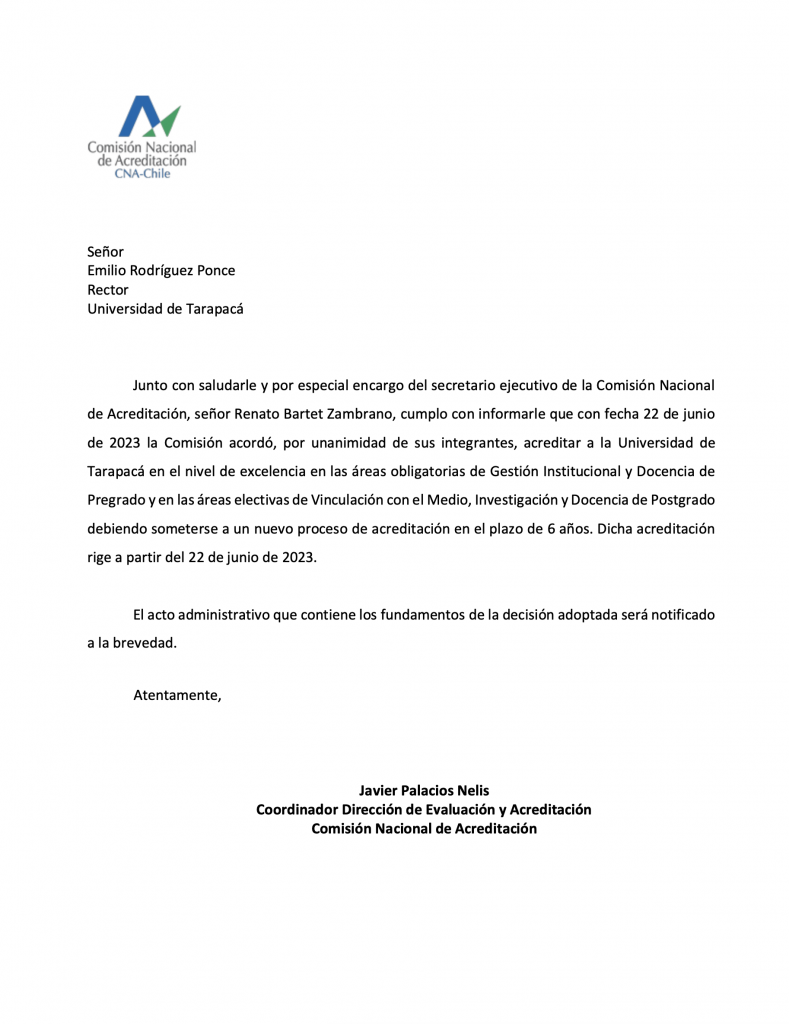 Comisión Nacional de Acreditación
CNA-Chile

Señor
Emilio Rodríguez Ponce
Rector
Universidad de Tarapacá

Junto con saludarle y por especial encargo del secretario ejecutivo de la Comisión Nacional de Acreditación, señor Renato Bartet Zambrano, cumplo con informarle que con fecha 22 de junio de 2023 la Comisión acordó, por unanimidad de sus integrantes, acreditar a la Universidad de Tarapacá en el nivel de excelencia en las áreas obligatorias de Gestión Institucional y Docencia de Pregrado y en las áreas electivas de Vinculación con el Medio, Investigación y Docencia de Postgrado debiendo someterse a un nuevo proceso de acreditación en el plazo de 6 años. Dicha acreditación rige a partir del 22 de junio de 2023.

El acto administrativo que contiene los fundamentos de la decisión adoptada será notificado a la brevedad.

Atentamente,

Javier Palacios Nelis
Coordinador Dirección de Evaluación y Acreditación
Comisión Nacional de Acreditación